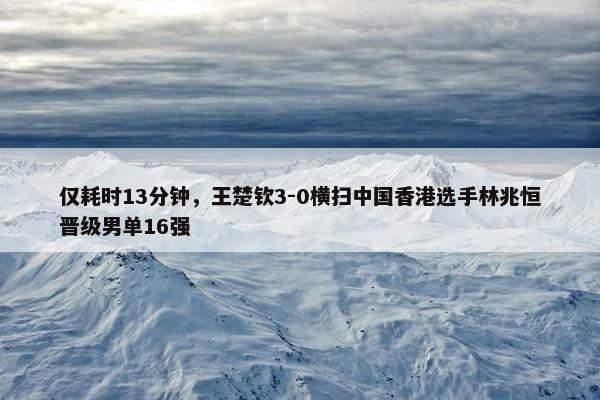 仅耗时13分钟，王楚钦3-0横扫中国香港选手林兆恒晋级男单16强